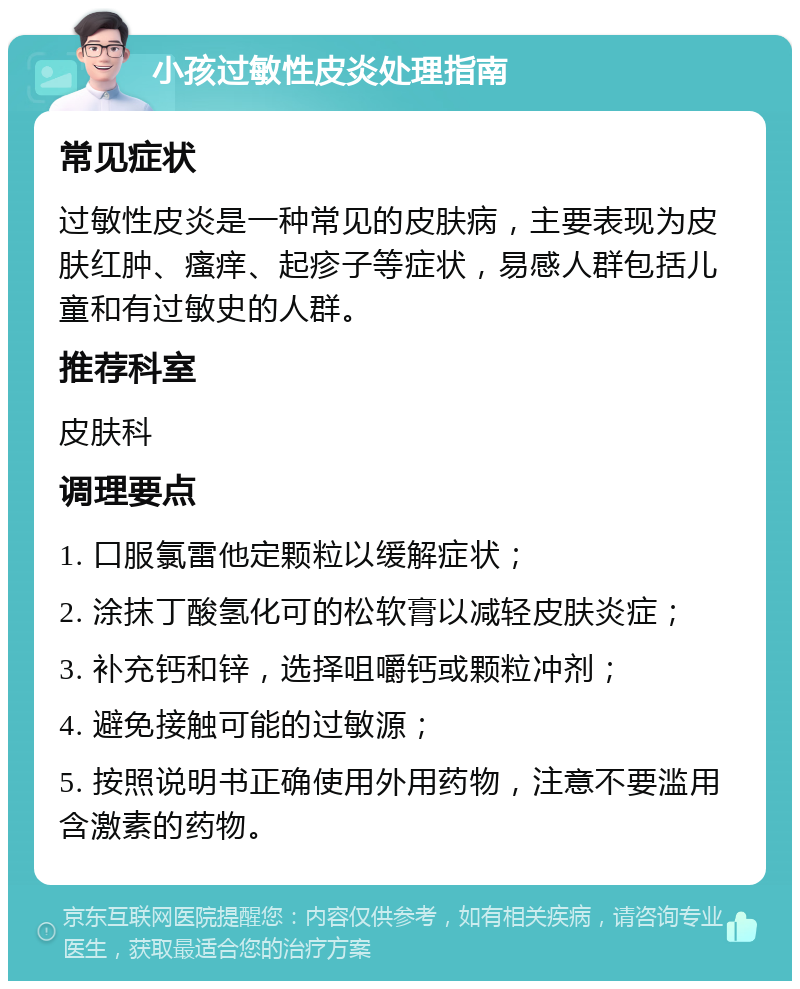 小孩过敏性皮炎处理指南

常见症状

过敏性皮炎是一种常见的皮肤病，主要表现为皮肤红肿、瘙痒、起疹子等症状，易感人群包括儿童和有过敏史的人群。

推荐科室

皮肤科

调理要点

1. 口服氯雷他定颗粒以缓解症状；

2. 涂抹丁酸氢化可的松软膏以减轻皮肤炎症；

3. 补充钙和锌，选择咀嚼钙或颗粒冲剂；

4. 避免接触可能的过敏源；

5. 按照说明书正确使用外用药物，注意不要滥用含激素的药物。

京东互联网医院提醒您：内容仅供参考，如有相关疾病，请咨询专业医生，获取最适合您的治疗方案